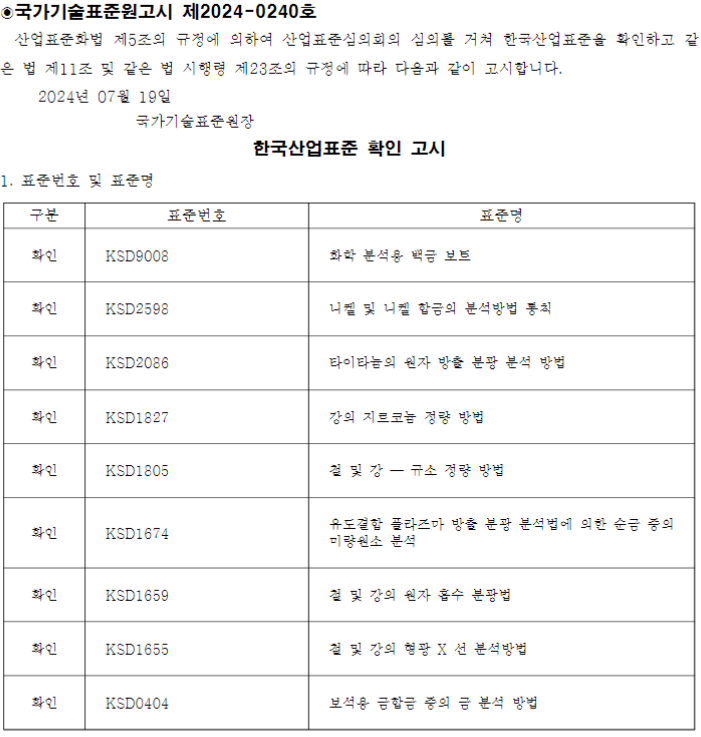 ◉국가기술표준원고시 제2024-0240호

산업표준화법 제5조의 규정에 의하여 산업표준심의회의 심의를 거쳐 한국산업표준을 확인하고 같은 법 제11조 및 같은 법 시행령 제23조의 규정에 따라 다음과 같이 고시합니다.

2024년 07월 19일

국가기술표준원장

한국산업표준 확인 고시

1. 표준번호 및 표준명

| 구분 | 표준번호 | 표준명 |
|---|---|---|
| 확인 | KSD9008 | 화학 분석용 백금 보트 |
| 확인 | KSD2598 | 니켈 및 니켈 합금의 분석방법 통칙 |
| 확인 | KSD2086 | 타이타늄의 원자 방출 분광 분석 방법 |
| 확인 | KSD1827 | 강의 지르코늄 정량 방법 |
| 확인 | KSD1805 | 철 및 강 — 규소 정량 방법 |
| 확인 | KSD1674 | 유도결합 플라즈마 방출 분광 분석법에 의한 순금 중의 미량원소 분석 |
| 확인 | KSD1659 | 철 및 강의 원자 흡수 분광법 |
| 확인 | KSD1655 | 철 및 강의 형광 X 선 분석방법 |
| 확인 | KSD0404 | 보석용 금합금 중의 금 분석 방법 |